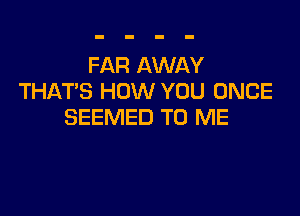 - - - -
FAR AWAY
THAT'S HOW YOU ONCE
SEEMED TO ME